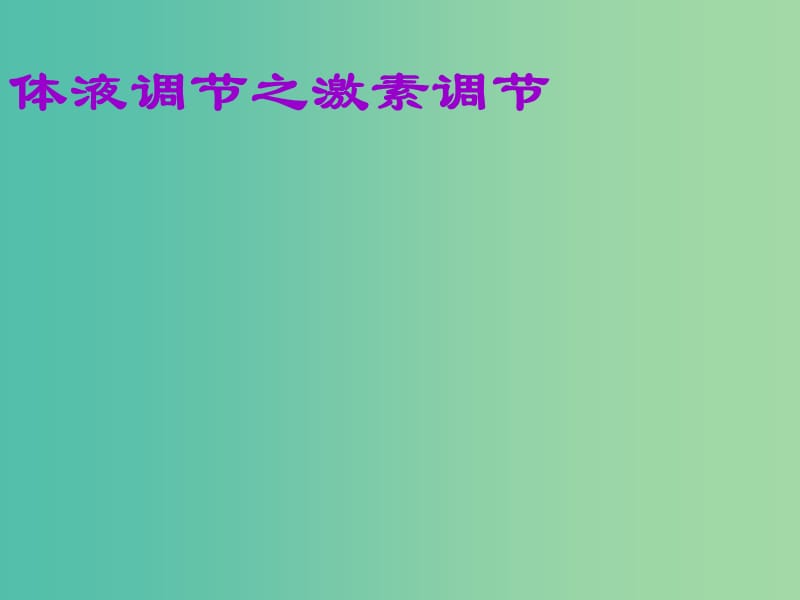 体液调节之激素调节